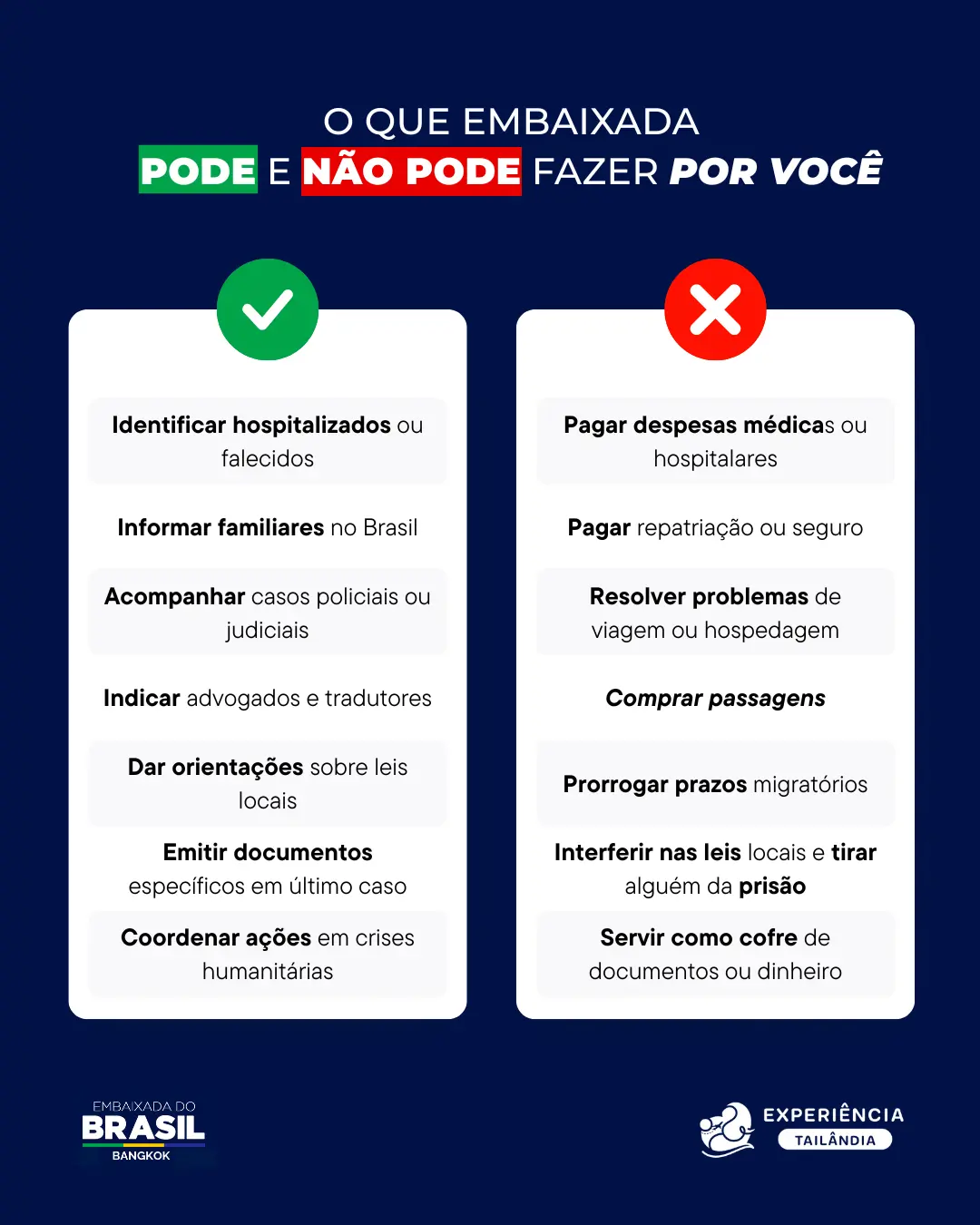 O QUE EMBAIXADA
PODE E NÃO PODE FAZER POR VOCÊ

Identificar hospitalizados ou falecidos

Informar familiares no Brasil

Acompanhar casos policiais ou judiciais

Indicar advogados e tradutores

Dar orientações sobre leis locais

Emitir documentos específicos em último caso

Coordenar ações em crises humanitárias

Pagar despesas médicas ou hospitalares

Pagar repatriação ou seguro

Resolver problemas de viagem ou hospedagem

Comprar passagens

Prorrogar prazos migratórios

Interferir nas leis locais e tirar alguém da prisão

Servir como cofre de documentos ou dinheiro

EMBAIXADA DO
BRASIL
BANGKOK

EXPERIÊNCIA
TAILÂNDIA